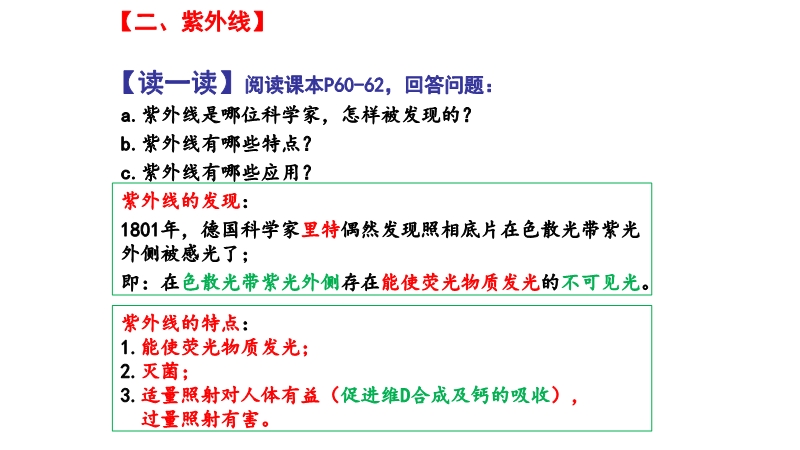 【二、紫外线】

【读一读】阅读课本P60-62，回答问题：

a. 紫外线是哪位科学家，怎样被发现的？

b. 紫外线有哪些特点？

c. 紫外线有哪些应用？

紫外线的发现：

1801年，德国科学家里特偶然发现照相底片在色散光带紫光外侧被感光了；

即：在色散光带紫光外侧存在能使荧光物质发光的不可见光。

紫外线的特点：

1. 能使荧光物质发光；

2. 灭菌；

3. 适量照射对人体有益（促进维D合成及钙的吸收），过量照射有害。